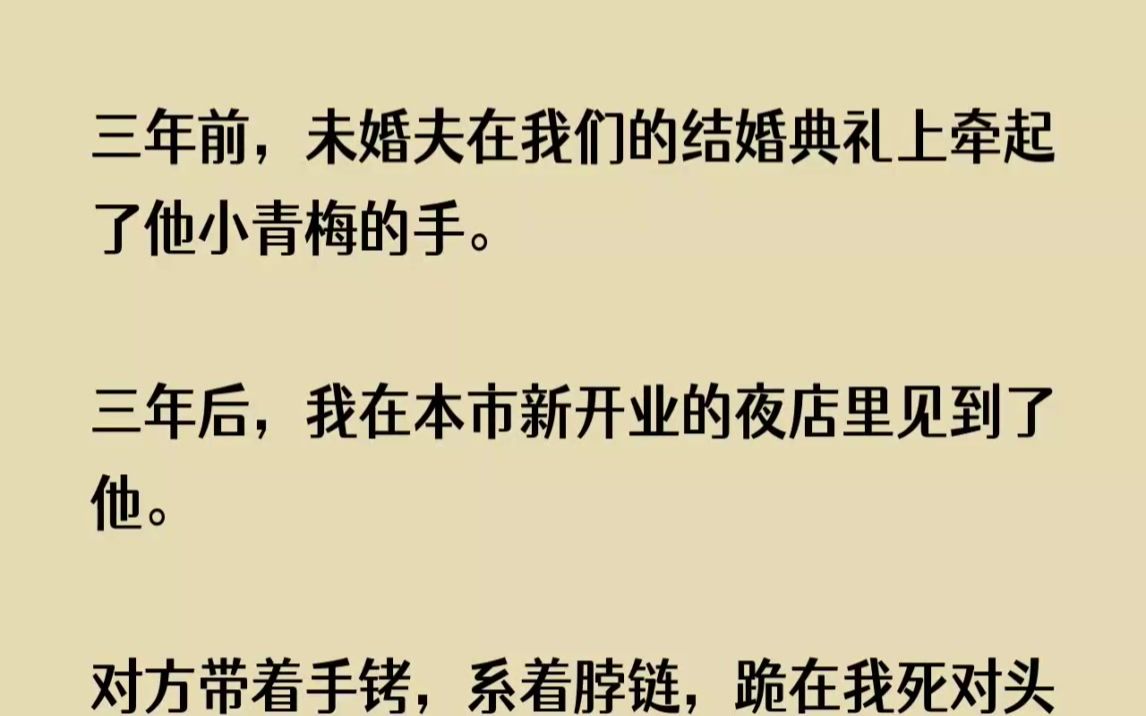 三年前，未婚夫在我们的结婚典礼上牵起了他小青梅的手。

三年后，我在本市新开业的夜店里见到了他。

对方带着手铐，系着脖链，跪在我死对头